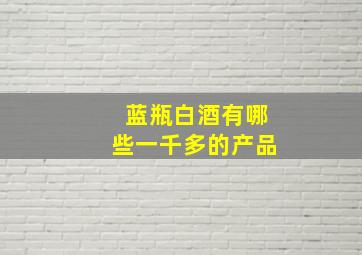 蓝瓶白酒有哪些一千多的产品